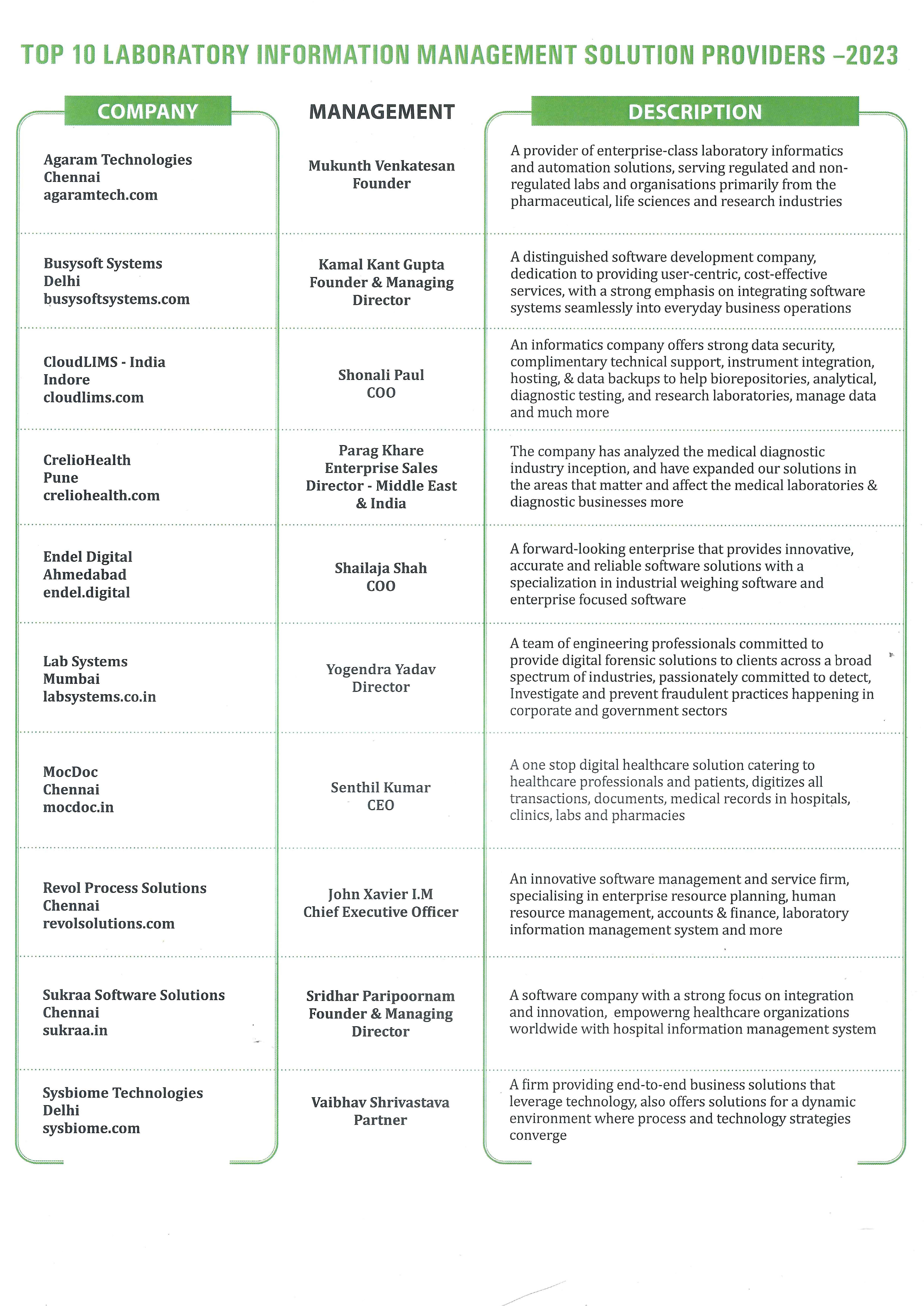 TOP 10 LABORATORY INFORMATION MANAGEMENT SOLUTION PROVIDERS –2023

| COMPANY | MANAGEMENT | DESCRIPTION |
|---|---|---|
| Agaram Technologies Chennai agaramtech.com | Mukunth Venkatesan Founder | A provider of enterprise-class laboratory informatics and automation solutions, serving regulated and non-regulated labs and organisations primarily from the pharmaceutical, life sciences and research industries |
| Busysoft Systems Delhi busysoftsystems.com | Kamal Kant Gupta Founder & Managing Director | A distinguished software development company, dedication to providing user-centric, cost-effective services, with a strong emphasis on integrating software systems seamlessly into everyday business operations |
| CloudLIMS - India Indore cloudlims.com | Shonali Paul COO | An informatics company offers strong data security, complimentary technical support, instrument integration, hosting, & data backups to help biorepositories, analytical, diagnostic testing, and research laboratories, manage data and much more |
| CrelioHealth Pune creliohealth.com | Parag Khare Enterprise Sales Director - Middle East & India | The company has analyzed the medical diagnostic industry inception, and have expanded our solutions in the areas that matter and affect the medical laboratories & diagnostic businesses more |
| Endel Digital Ahmedabad endel.digital | Shailaja Shah COO | A forward-looking enterprise that provides innovative, accurate and reliable software solutions with a specialization in industrial weighing software and enterprise focused software |
| Lab Systems Mumbai labsystems.co.in | Yogendra Yadav Director | A team of engineering professionals committed to provide digital forensic solutions to clients across a broad spectrum of industries, passionately committed to detect, Investigate and prevent fraudulent practices happening in corporate and government sectors |
| MocDoc Chennai mocdoc.in | Senthil Kumar CEO | A one stop digital healthcare solution catering to healthcare professionals and patients, digitizes all transactions, documents, medical records in hospitals, clinics, labs and pharmacies |
| Revol Process Solutions Chennai revolsolutions.com | John Xavier I.M Chief Executive Officer | An innovative software management and service firm, specialising in enterprise resource planning, human resource management, accounts & finance, laboratory information management system and more |
| Sukraa Software Solutions Chennai sukraa.in | Sridhar Paripoornam Founder & Managing Director | A software company with a strong focus on integration and innovation, empowerng healthcare organizations worldwide with hospital information management system |
| Sysbiome Technologies Delhi sysbiome.com | Vaibhav Shrivastava Partner | A firm providing end-to-end business solutions that leverage technology, also offers solutions for a dynamic environment where process and technology strategies converge |